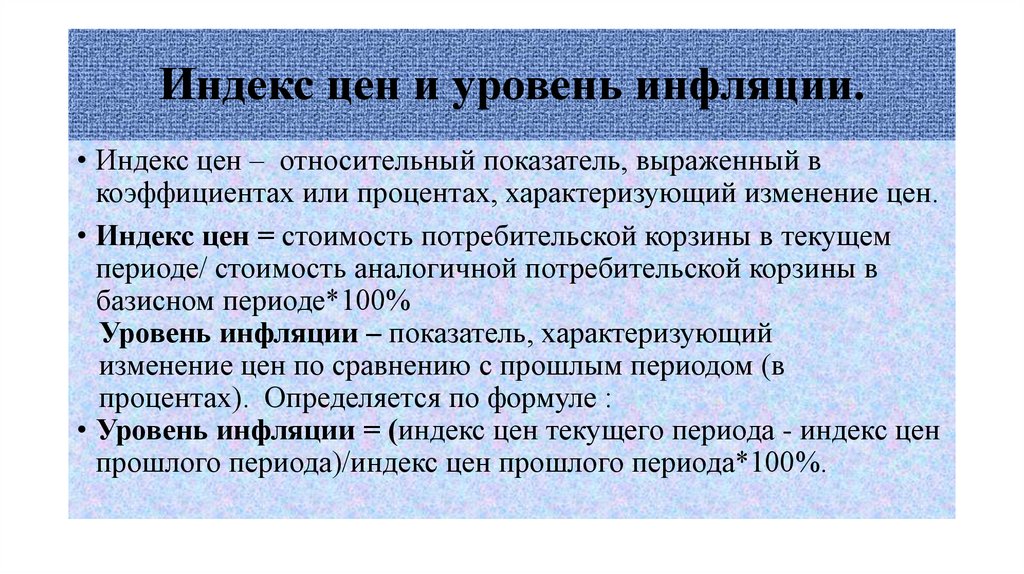 Индекс цен и уровень инфляции.

• Индекс цен – относительный показатель, выраженный в коэффициентах или процентах, характеризующий изменение цен.

• Индекс цен = стоимость потребительской корзины в текущем периоде/ стоимость аналогичной потребительской корзины в базисном периоде*100%

Уровень инфляции – показатель, характеризующий изменение цен по сравнению с прошлым периодом (в процентах). Определяется по формуле :

• Уровень инфляции = (индекс цен текущего периода - индекс цен прошлого периода)/индекс цен прошлого периода*100%.